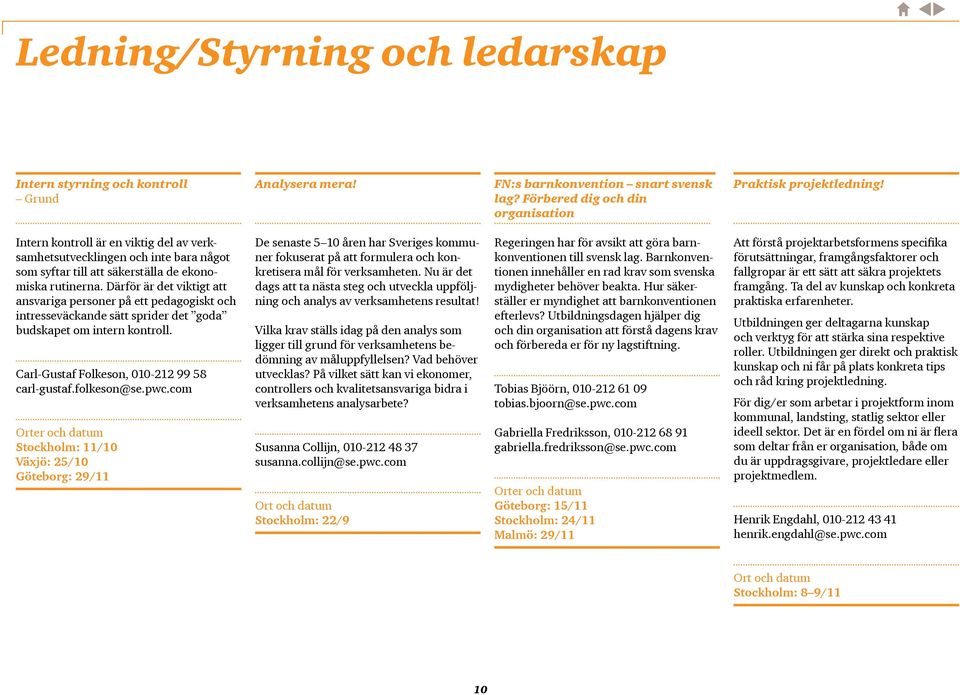 Ledning/Styrning och ledarskap

Intern styrning och kontroll – Grund

Intern kontroll är en viktig del av verksamhetsutvecklingen och inte bara något som syftar till att säkerställa de ekonomiska rutinerna. Därför är det viktigt att ansvariga personer på ett pedagogiskt och intresseväckande sätt sprider det "goda" budskapet om intern kontroll.

Carl-Gustaf Folkeson, 010-212 99 58
carl-gustaf.folkeson@se.pwc.com

Orter och datum
Stockholm: 11/10
Växjö: 25/10
Göteborg: 29/11

Analysera mera!

De senaste 5–10 åren har Sveriges kommuner fokuserat på att formulera och konkretisera mål för verksamheten. Nu är det dags att ta nästa steg och utveckla uppföljning och analys av verksamhetens resultat!

Vilka krav ställs idag på den analys som ligger till grund för verksamhetens bedömning av måluppfyllelsen? Vad behöver utvecklas? På vilket sätt kan vi ekonomer, controllers och kvalitetsansvariga bidra i verksamhetens analysarbete?

Susanna Collijn, 010-212 48 37
susanna.collijn@se.pwc.com

Ort och datum
Stockholm: 22/9

FN:s barnkonvention – snart svensk lag? Förbered dig och din organisation

Regeringen har för avsikt att göra barnkonventionen till svensk lag. Barnkonventionen innehåller en rad krav som svenska mydigheter behöver beakta. Hur säkerställer er myndighet att barnkonventionen efterlevs? Utbildningsdagen hjälper dig och din organisation att förstå dagens krav och förbereda er för ny lagstiftning.

Tobias Bjöörn, 010-212 61 09
tobias.bjoorn@se.pwc.com

Gabriella Fredriksson, 010-212 68 91
gabriella.fredriksson@se.pwc.com

Orter och datum
Göteborg: 15/11
Stockholm: 24/11
Malmö: 29/11

Praktisk projektledning!

Att förstå projektarbetsformens specifika förutsättningar, framgångsfaktorer och fallgropar är ett sätt att säkra projektets framgång. Ta del av kunskap och konkreta praktiska erfarenheter.

Utbildningen ger deltagarna kunskap och verktyg för att stärka sina respektive roller. Utbildningen ger direkt och praktisk kunskap och ni får på plats konkreta tips och råd kring projektledning.

För dig/er som arbetar i projektform inom kommunal, landsting, statlig sektor eller ideell sektor. Det är en fördel om ni är flera som deltar från er organisation, både om du är uppdragsgivare, projektledare eller projektmedlem.

Henrik Engdahl, 010-212 43 41
henrik.engdahl@se.pwc.com

Ort och datum
Stockholm: 8–9/11

10